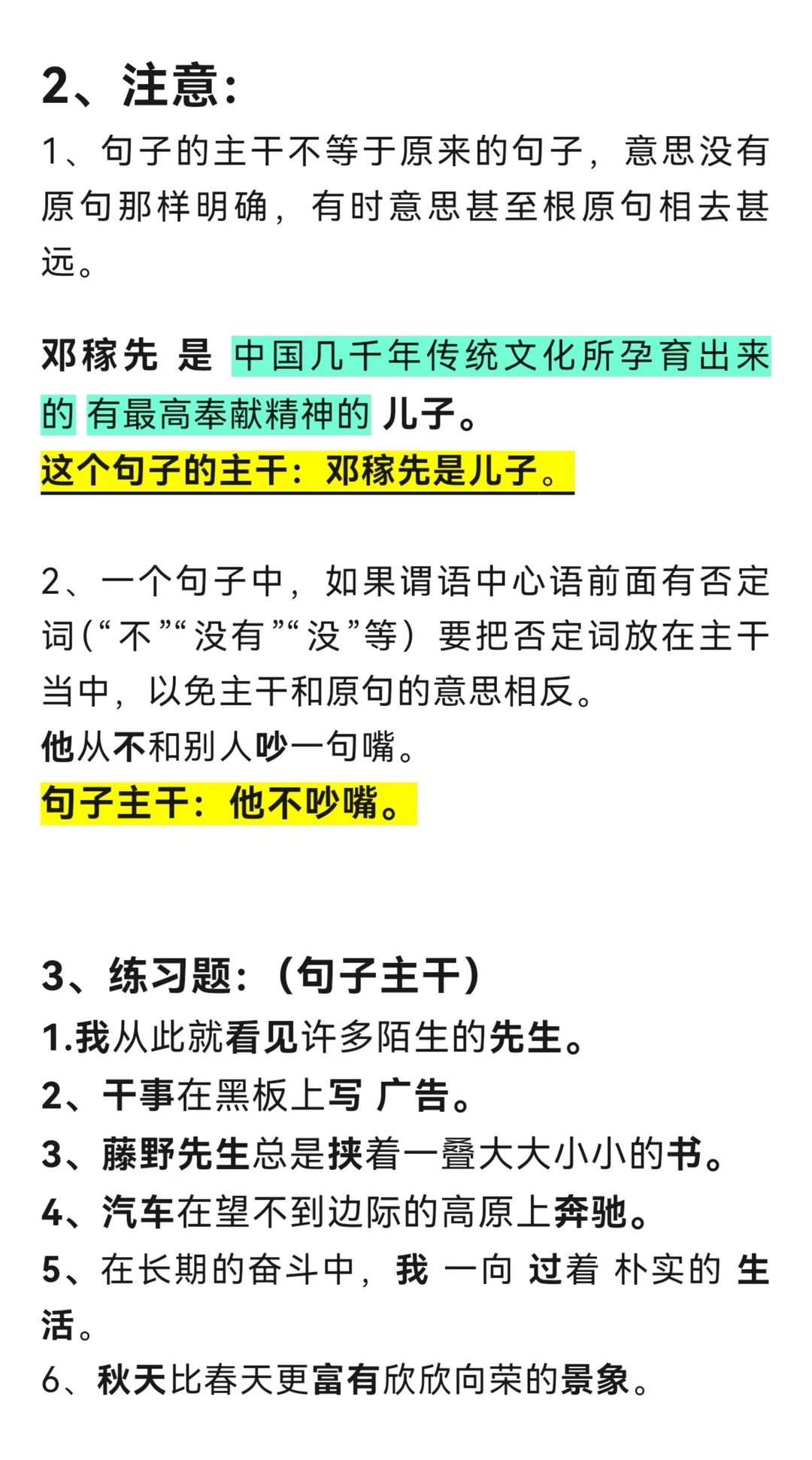 2、注意:

1、句子的主干不等于原来的句子，意思没有原句那样明确，有时意思甚至根原句相去甚远。

邓稼先 是 中国几千年传统文化所孕育出来的 有最高奉献精神的 儿子。

这个句子的主干：邓稼先是儿子。

2、一个句子中，如果谓语中心语前面有否定词(“不”“没有”“没”等）要把否定词放在主干当中，以免主干和原句的意思相反。

他从不和别人吵一句嘴。

句子主干：他不吵嘴。

3、练习题:（句子主干）

1.我从此就看见许多陌生的先生。

2、干事在黑板上写 广告。

3、藤野先生总是挟着一叠大大小小的书。

4、汽车在望不到边际的高原上奔驰。

5、在长期的奋斗中，我 一向 过着 朴实的 生活。

6、秋天比春天更富有欣欣向荣的景象。